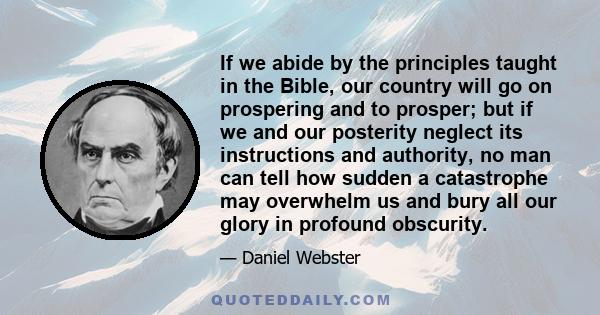 If we abide by the principles taught in the Bible, our country will go on prospering and to prosper; but if we and our posterity neglect its instructions and authority, no man can tell how sudden a catastrophe may overwhelm us and bury all our glory in profound obscurity.

— Daniel Webster

QUOTEDDAILY.COM